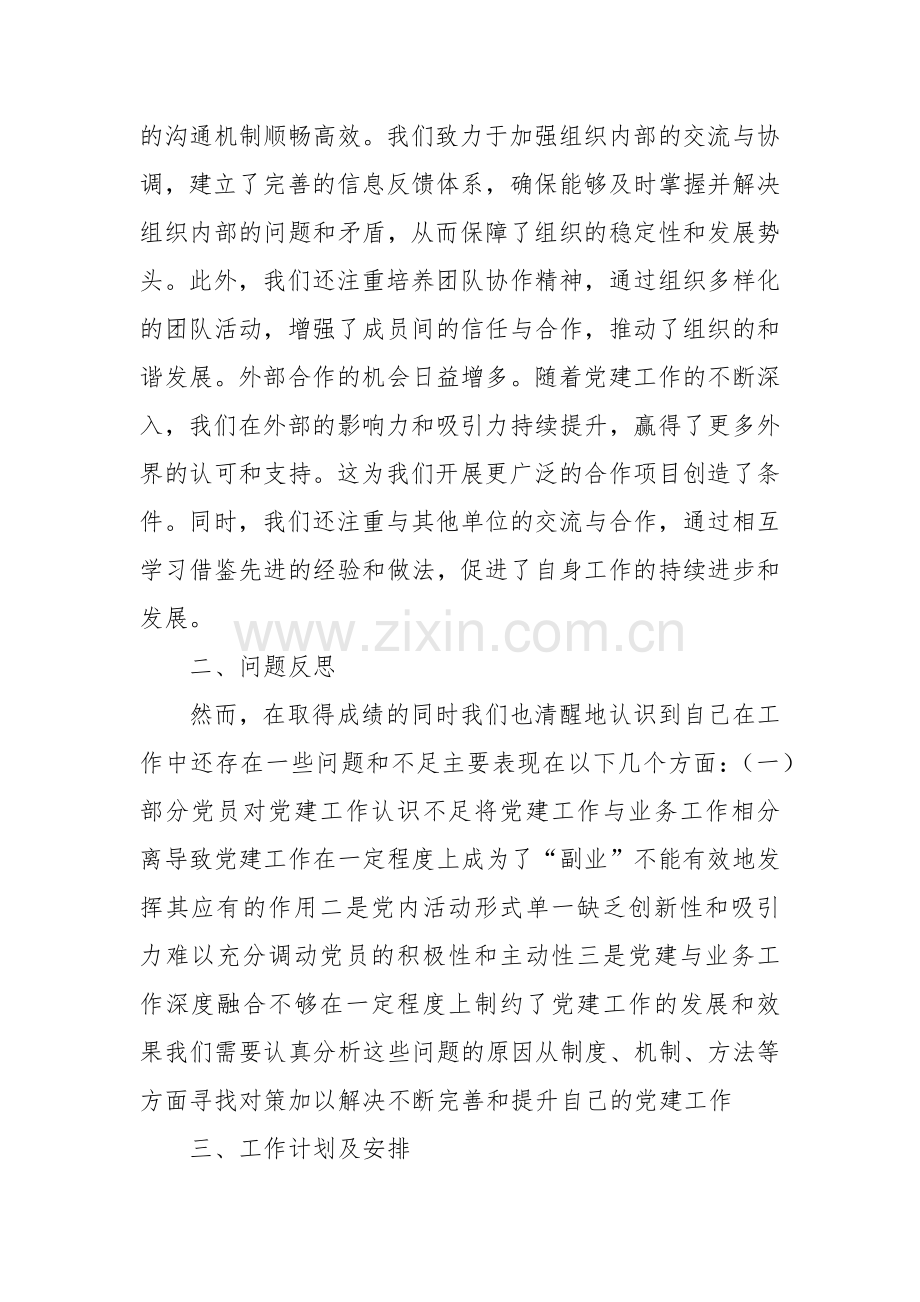 的沟通机制顺畅高效。我们致力于加强组织内部的交流与协调，建立了完善的信息反馈体系，确保能够及时掌握并解决组织内部的问题和矛盾，从而保障了组织的稳定性和发展势头。此外，我们还注重培养团队协作精神，通过组织多样化的团队活动，增强了成员间的信任与合作，推动了组织的和谐发展。外部合作的机会日益增多。随着党建工作的不断深入，我们在外部的影响力和吸引力持续提升，赢得了更多外界的认可和支持。这为我们开展更广泛的合作项目创造了条件。同时，我们还注重与其他单位的交流与合作，通过相互学习借鉴先进的经验和做法，促进了自身工作的持续进步和发展。

www.zixin.com.cn

二、问题反思

然而，在取得成绩的同时我们也清醒地认识到自己在工作中还存在一些问题和不足主要表现在以下几个方面：（一）部分党员对党建工作认识不足将党建工作与业务工作相分离导致党建工作在一定程度上成为了“副业”不能有效地发挥其应有的作用二是党内活动形式单一缺乏创新性和吸引力难以充分调动党员的积极性和主动性三是党建与业务工作深度融合不够在一定程度上制约了党建工作的发展和效果我们需要认真分析这些问题的原因从制度、机制、方法等方面寻找对策加以解决不断完善和提升自己的党建工作

三、工作计划及安排